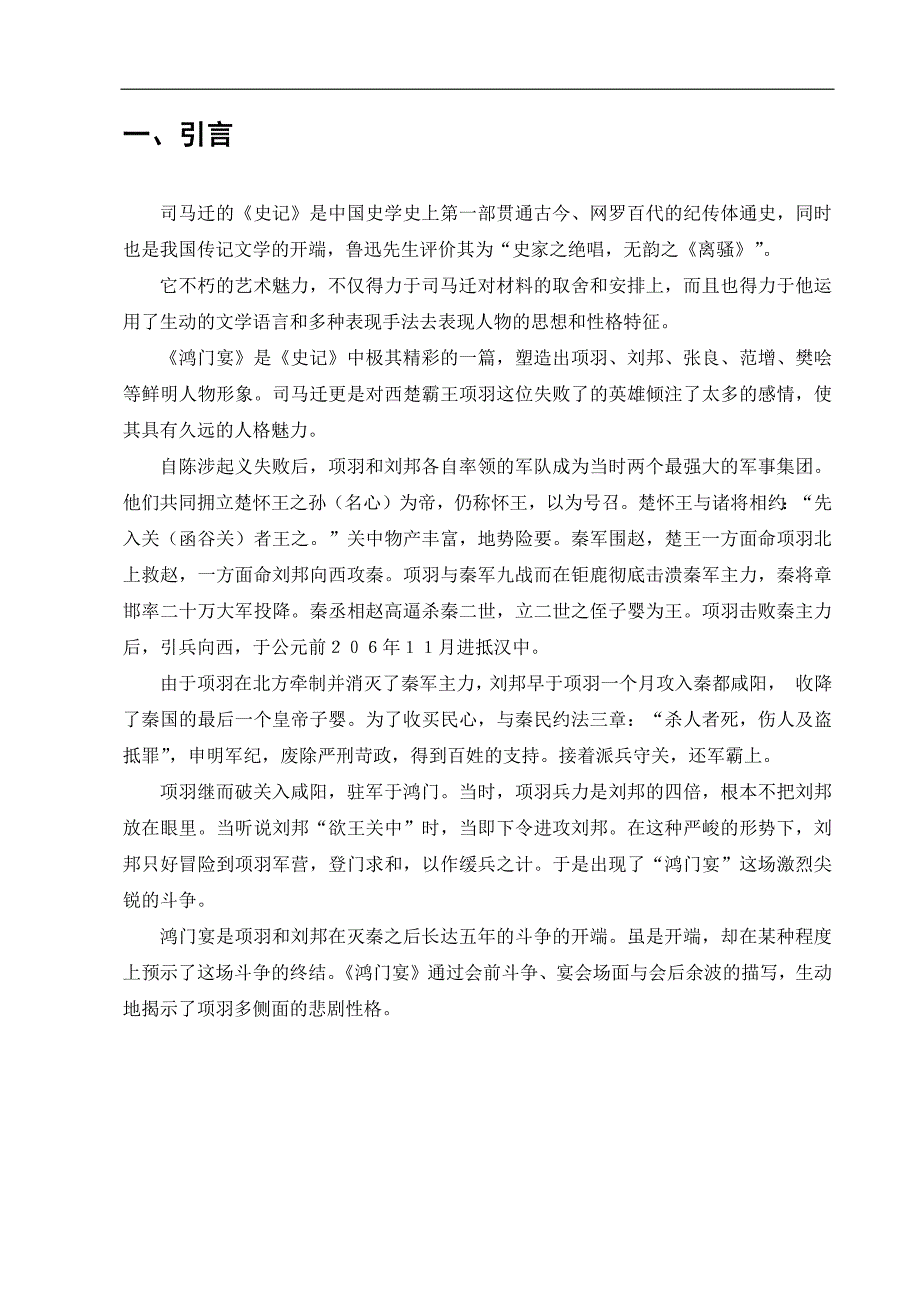 一、引言

司马迁的《史记》是中国史学史上第一部贯通古今、网罗百代的纪传体通史，同时也是我国传记文学的开端，鲁迅先生评价其为“史家之绝唱，无韵之《离骚》”。

它不朽的艺术魅力，不仅得力于司马迁对材料的取舍和安排上，而且也得力于他运用了生动的文学语言和多种表现手法去表现人物的思想和性格特征。

《鸿门宴》是《史记》中极其精彩的一篇，塑造出项羽、刘邦、张良、范增、樊哙等鲜明人物形象。司马迁更是对西楚霸王项羽这位失败了的英雄倾注了太多的感情，使其具有久远的人格魅力。

自陈涉起义失败后，项羽和刘邦各自率领的军队成为当时两个最强大的军事集团。他们共同拥立楚怀王之孙（名心）为帝，仍称怀王，以为号召。楚怀王与诸将相约：“先入关（函谷关）者王之。”关中物产丰富，地势险要。秦军围赵，楚王一方面命项羽北上救赵，一方面命刘邦向西攻秦。项羽与秦军九战而在钜鹿彻底击溃秦军主力，秦将章邯率二十万大军投降。秦丞相赵高逼杀秦二世，立二世之侄子婴为王。项羽击败秦主力后，引兵向西，于公元前２０６年１１月进抵汉中。

由于项羽在北方牵制并消灭了秦军主力，刘邦早于项羽一个月攻入秦都咸阳， 收降了秦国的最后一个皇帝子婴。为了收买民心，与秦民约法三章：“杀人者死，伤人及盗抵罪”，申明军纪，废除严刑苛政，得到百姓的支持。接着派兵守关，还军霸上。

项羽继而破关入咸阳，驻军于鸿门。当时，项羽兵力是刘邦的四倍，根本不把刘邦放在眼里。当听说刘邦“欲王关中”时，当即下令进攻刘邦。在这种严峻的形势下，刘邦只好冒险到项羽军营，登门求和，以作缓兵之计。于是出现了“鸿门宴”这场激烈尖锐的斗争。

鸿门宴是项羽和刘邦在灭秦之后长达五年的斗争的开端。虽是开端，却在某种程度上预示了这场斗争的终结。《鸿门宴》通过会前斗争、宴会场面与会后余波的描写，生动地揭示了项羽多侧面的悲剧性格。